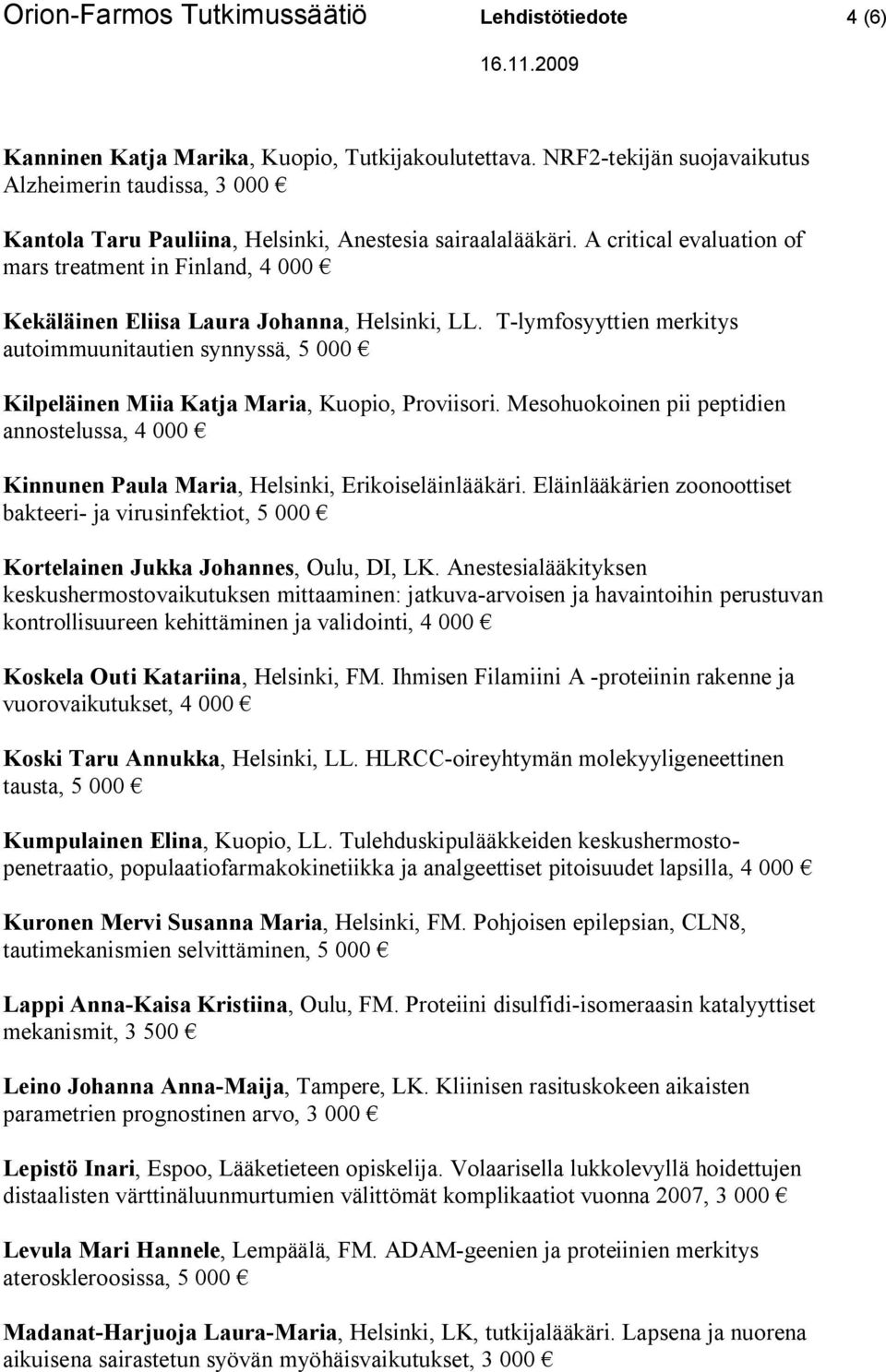 Orion-Farmos Tutkimussäätiö Lehdistötiedote 4 (6)

16.11.2009

Kanninen Katja Marika, Kuopio, Tutkijakoulutettava. NRF2-tekijän suojavaikutus Alzheimerin taudissa, 3 000 €

Kantola Taru Pauliina, Helsinki, Anestesia sairaalalääkäri. A critical evaluation of mars treatment in Finland, 4 000 €

Kekäläinen Eliisa Laura Johanna, Helsinki, LL. T-lymfosyyttien merkitys autoimmuunitautien synnyssä, 5 000 €

Kilpeläinen Miia Katja Maria, Kuopio, Proviisori. Mesohuokoinen pii peptidien annostelussa, 4 000 €

Kinnunen Paula Maria, Helsinki, Erikoiseläinlääkäri. Eläinlääkärien zoonoottiset bakteeri- ja virusinfektiot, 5 000 €

Kortelainen Jukka Johannes, Oulu, DI, LK. Anestesialääkityksen keskushermostovaikutuksen mittaaminen: jatkuva-arvoisen ja havaintoihin perustuvan kontrollisuureen kehittäminen ja validointi, 4 000 €

Koskela Outi Katariina, Helsinki, FM. Ihmisen Filamiini A -proteiinin rakenne ja vuorovaikutukset, 4 000 €

Koski Taru Annukka, Helsinki, LL. HLRCC-oireyhtymän molekyyligeneettinen tausta, 5 000 €

Kumpulainen Elina, Kuopio, LL. Tulehduskipulääkkeiden keskushermostopenetraatio, populaatiofarmakokinetiikka ja analgeettiset pitoisuudet lapsilla, 4 000 €

Kuronen Mervi Susanna Maria, Helsinki, FM. Pohjoisen epilepsian, CLN8, tautimekanismien selvittäminen, 5 000 €

Lappi Anna-Kaisa Kristiina, Oulu, FM. Proteiini disulfidi-isomeraasin katalyyttiset mekanismit, 3 500 €

Leino Johanna Anna-Maija, Tampere, LK. Kliinisen rasituskokeen aikaisten parametrien prognostinen arvo, 3 000 €

Lepistö Inari, Espoo, Lääketieteen opiskelija. Volaarisella lukkolevyllä hoidettujen distaalisten värttinäluunmurtumien välittömät komplikaatiot vuonna 2007, 3 000 €

Levula Mari Hannele, Lempäälä, FM. ADAM-geenien ja proteiinien merkitys ateroskleroosissa, 5 000 €

Madanat-Harjuoja Laura-Maria, Helsinki, LK, tutkijalääkäri. Lapsena ja nuorena aikuisena sairastetun syövän myöhäisvaikutukset, 3 000 €